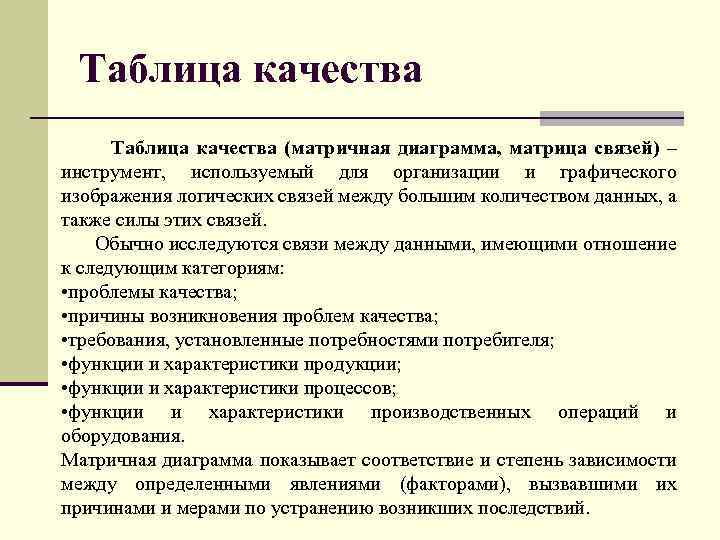 Таблица качества

Таблица качества (матричная диаграмма, матрица связей) – инструмент, используемый для организации и графического изображения логических связей между большим количеством данных, а также силы этих связей.

Обычно исследуются связи между данными, имеющими отношение к следующим категориям:
•проблемы качества;
•причины возникновения проблем качества;
•требования, установленные потребностями потребителя;
•функции и характеристики продукции;
•функции и характеристики процессов;
•функции и характеристики производственных операций и оборудования.
Матричная диаграмма показывает соответствие и степень зависимости между определенными явлениями (факторами), вызвавшими их причинами и мерами по устранению возникших последствий.